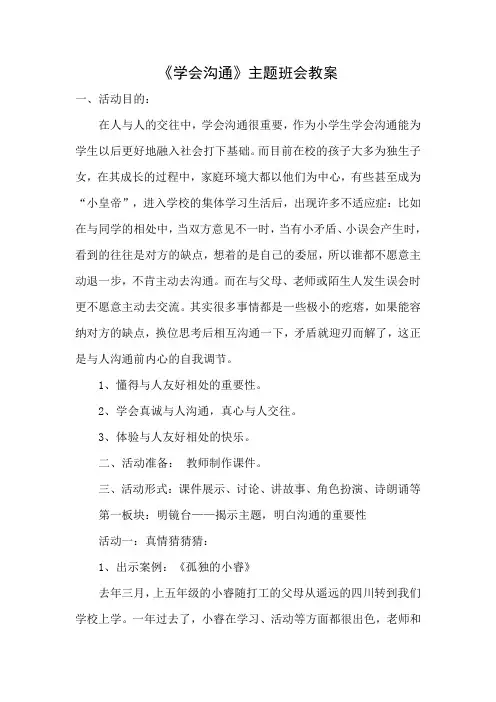 《学会沟通》主题班会教案

一、活动目的：

在人与人的交往中，学会沟通很重要，作为小学生学会沟通能为学生以后更好地融入社会打下基础。而目前在校的孩子大多为独生子女，在其成长的过程中，家庭环境大都以他们为中心，有些甚至成为“小皇帝”，进入学校的集体学习生活后，出现许多不适应症：比如在与同学的相处中，当双方意见不一时，当有小矛盾、小误会产生时，看到的往往是对方的缺点，想着的是自己的委屈，所以谁都不愿意主动退一步，不肯主动去沟通。而在与父母、老师或陌生人发生误会时更不愿意主动去交流。其实很多事情都是一些极小的疙瘩，如果能容纳对方的缺点，换位思考后相互沟通一下，矛盾就迎刃而解了，这正是与人沟通前内心的自我调节。

1、懂得与人友好相处的重要性。

2、学会真诚与人沟通，真心与人交往。

3、体验与人友好相处的快乐。

二、活动准备：　教师制作课件。

三、活动形式：课件展示、讨论、讲故事、角色扮演、诗朗诵等

第一板块：明镜台——揭示主题，明白沟通的重要性

活动一：真情猜猜猜：

1、出示案例：《孤独的小睿》

去年三月，上五年级的小睿随打工的父母从遥远的四川转到我们学校上学。一年过去了，小睿在学习、活动等方面都很出色，老师和